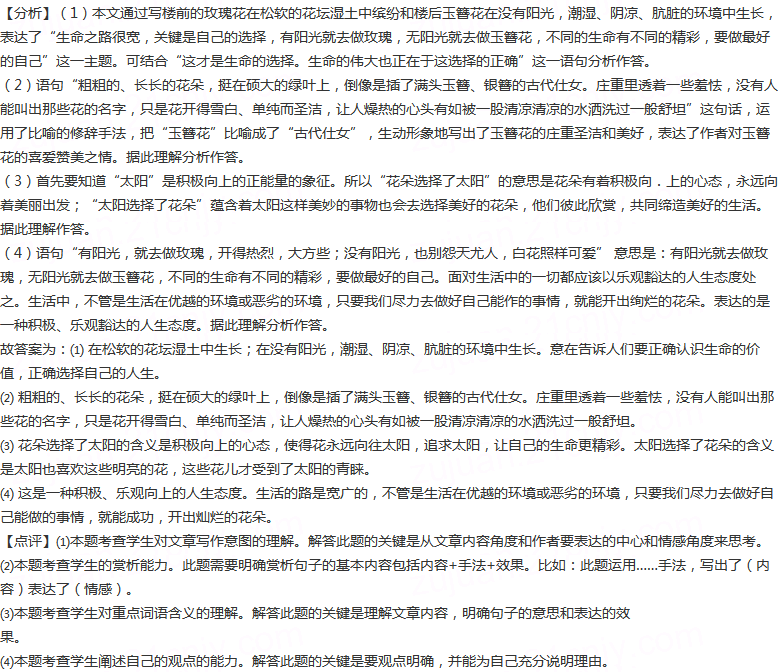 【分析】（1）本文通过写楼前的玫瑰花在松软的花坛湿土中缤纷和楼后玉簪花在没有阳光，潮湿、阴凉、肮脏的环境中生长，表达了“生命之路很宽，关键是自己的选择，有阳光就去做玫瑰，无阳光就去做玉簪花，不同的生命有不同的精彩，要做最好的自己”这一主题。可结合“这才是生命的选择。生命的伟大也正在于这选择的正确”这一语句分析作答。
（2）语句“粗粗的、长长的花朵，挺在硕大的绿叶上，倒像是插了满头玉簪、银簪的古代仕女。庄重里透着一些羞怯，没有人能叫出那些花的名字，只是花开得雪白、单纯而圣洁，让人燥热的心头有如被一股清凉清凉的水洒洗过一般舒坦”这句话，运用了比喻的修辞手法，把“玉簪花”比喻成了“古代仕女”，生动形象地写出了玉簪花的庄重圣洁和美好，表达了作者对玉簪花的喜爱赞美之情。据此理解分析作答。
（3）首先要知道“太阳”是积极向上的正能量的象征。所以“花朵选择了太阳”的意思是花朵有着积极向．上的心态，永远向着美丽出发；“太阳选择了花朵”蕴含着太阳这样美妙的事物也会去选择美好的花朵，他们彼此欣赏，共同缔造美好的生活。据此理解作答。
（4）语句“有阳光，就去做玫瑰，开得热烈，大方些；没有阳光，也别怨天尤人，白花照样可爱” 意思是：有阳光就去做玫瑰，无阳光就去做玉簪花，不同的生命有不同的精彩，要做最好的自己。面对生活中的一切都应该以乐观豁达的人生态度处之。生活中，不管是生活在优越的环境或恶劣的环境，只要我们尽力去做好自己能作的事情，就能开出绚烂的花朵。表达的是一种积极、乐观豁达的人生态度。据此理解分析作答。
故答案为：(1) 在松软的花坛湿土中生长；在没有阳光，潮湿、阴凉、肮脏的环境中生长。意在告诉人们要正确认识生命的价值，正确选择自己的人生。
(2) 粗粗的、长长的花朵，挺在硕大的绿叶上，倒像是插了满头玉簪、银簪的古代仕女。庄重里透着一些羞怯，没有人能叫出那些花的名字，只是花开得雪白、单纯而圣洁，让人燥热的心头有如被一股清凉清凉的水洒洗过一般舒坦。
(3) 花朵选择了太阳的含义是积极向上的心态，使得花永远向往太阳，追求太阳，让自己的生命更精彩。太阳选择了花朵的含义是太阳也喜欢这些明亮的花，这些花儿才受到了太阳的青睐。
(4) 这是一种积极、乐观向上的人生态度。生活的路是宽广的，不管是生活在优越的环境或恶劣的环境，只要我们尽力去做好自己能做的事情，就能成功，开出灿烂的花朵。
【点评】(1)本题考查学生对文章写作意图的理解。解答此题的关键是从文章内容角度和作者要表达的中心和情感角度来思考。
(2)本题考查学生的赏析能力。此题需要明确赏析句子的基本内容包括内容+手法+效果。比如：此题运用……手法，写出了（内容）表达了（情感）。
(3)本题考查学生对重点词语含义的理解。解答此题的关键是理解文章内容，明确句子的意思和表达的效果。
(4)本题考查学生阐述自己的观点的能力。解答此题的关键是要观点明确，并能为自己充分说明理由。